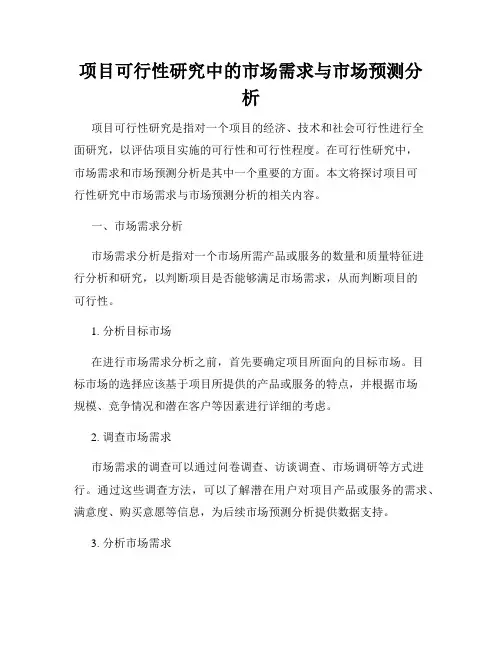 项目可行性研究中的市场需求与市场预测分析

项目可行性研究是指对一个项目的经济、技术和社会可行性进行全面研究，以评估项目实施的可行性和可行性程度。在可行性研究中，市场需求和市场预测分析是其中一个重要的方面。本文将探讨项目可行性研究中市场需求与市场预测分析的相关内容。

一、市场需求分析

市场需求分析是指对一个市场所需产品或服务的数量和质量特征进行分析和研究，以判断项目是否能够满足市场需求，从而判断项目的可行性。

1. 分析目标市场

在进行市场需求分析之前，首先要确定项目所面向的目标市场。目标市场的选择应该基于项目所提供的产品或服务的特点，并根据市场规模、竞争情况和潜在客户等因素进行详细的考虑。

2. 调查市场需求

市场需求的调查可以通过问卷调查、访谈调查、市场调研等方式进行。通过这些调查方法，可以了解潜在用户对项目产品或服务的需求、满意度、购买意愿等信息，为后续市场预测分析提供数据支持。

3. 分析市场需求